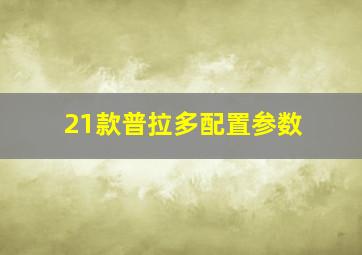 21款普拉多配置参数